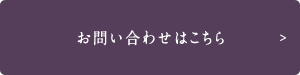 お問い合わせはこちら >